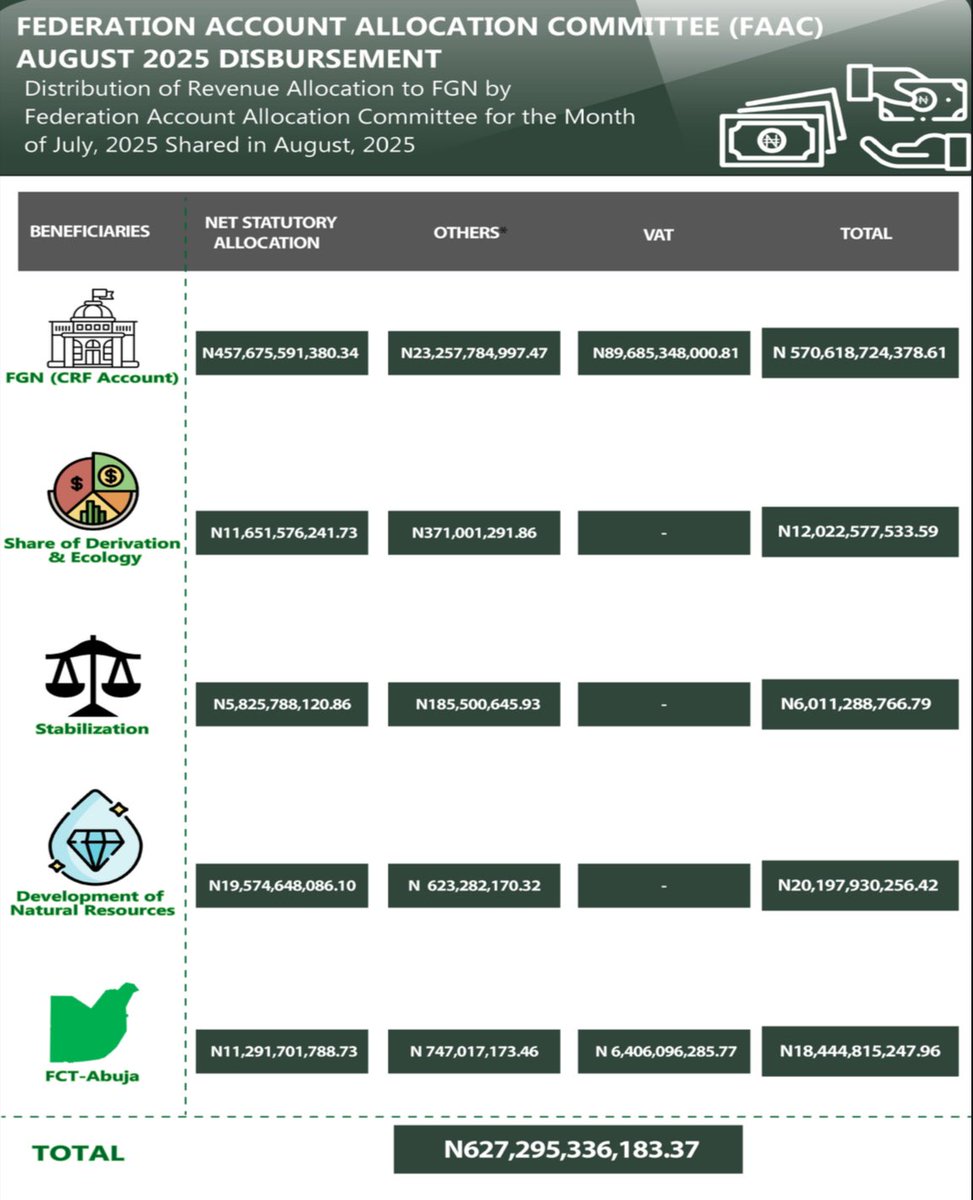 FEDERATION ACCOUNT ALLOCATION COMMITTEE (FAAC)
AUGUST 2025 DISBURSEMENT

Distribution of Revenue Allocation to FGN by Federation Account Allocation Committee for the Month of July, 2025 Shared in August, 2025

| BENEFICIARIES | NET STATUTORY ALLOCATION | OTHERS* | VAT | TOTAL |
|---|---|---|---|---|
| FGN (CRF Account) | N457,675,591,380.34 | N23,257,784,997.47 | N89,685,348,000.81 | N 570,618,724,378.61 |
| Share of Derivation & Ecology | N11,651,576,241.73 | N371,001,291.86 | - | N12,022,577,533.59 |
| Stabilization | N5,825,788,120.86 | N185,500,645.93 | - | N6,011,288,766.79 |
| Development of Natural Resources | N19,574,648,086.10 | N 623,282,170.32 | - | N20,197,930,256.42 |
| FCT-Abuja | N11,291,701,788.73 | N 747,017,173.46 | N 6,406,096,285.77 | N18,444,815,247.96 |

TOTAL N627,295,336,183.37